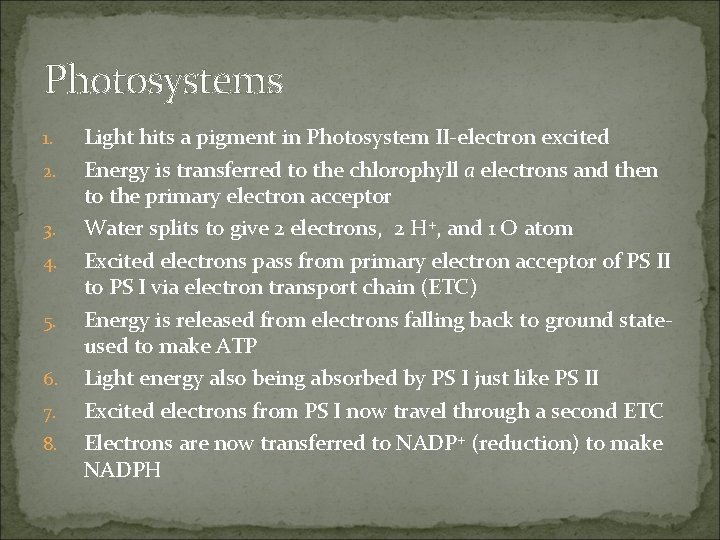 Photosystems

1. Light hits a pigment in Photosystem II-electron excited
2. Energy is transferred to the chlorophyll a electrons and then to the primary electron acceptor
3. Water splits to give 2 electrons, 2 $H^+$, and 1 O atom
4. Excited electrons pass from primary electron acceptor of PS II to PS I via electron transport chain (ETC)
5. Energy is released from electrons falling back to ground state-used to make ATP
6. Light energy also being absorbed by PS I just like PS II
7. Excited electrons from PS I now travel through a second ETC
8. Electrons are now transferred to $NADP^+$ (reduction) to make NADPH